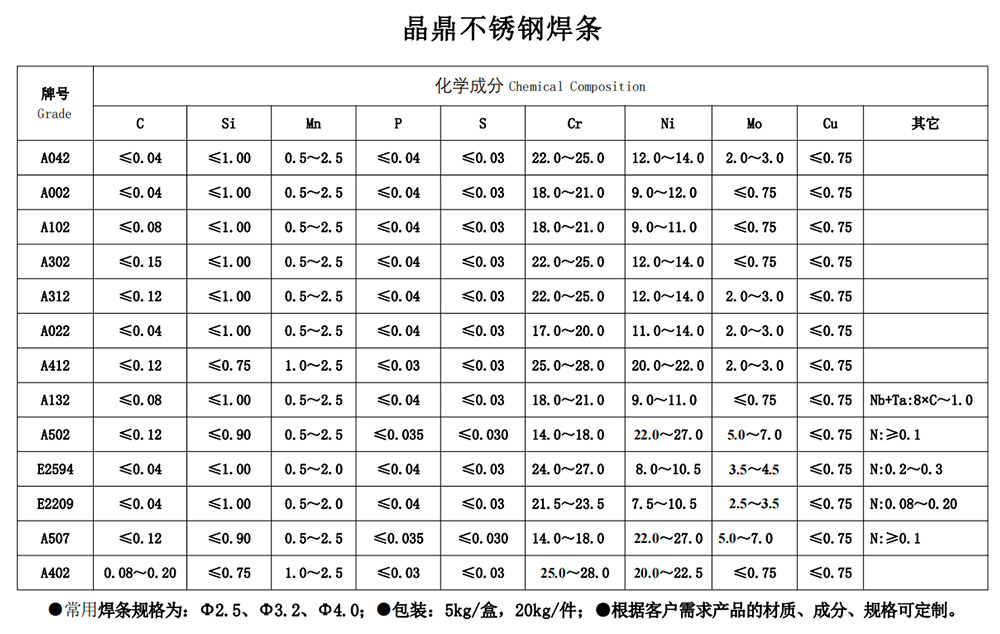 晶鼎不锈钢焊条

| 牌号 Grade | 化学成分 Chemical Composition | | | | | | | | | |
|---|---|---|---|---|---|---|---|---|---|---|
| | C | Si | Mn | P | S | Cr | Ni | Mo | Cu | 其它 |
| A042 | ≤0.04 | ≤1.00 | 0.5～2.5 | ≤0.04 | ≤0.03 | 22.0～25.0 | 12.0～14.0 | 2.0～3.0 | ≤0.75 | |
| A002 | ≤0.04 | ≤1.00 | 0.5～2.5 | ≤0.04 | ≤0.03 | 18.0～21.0 | 9.0～12.0 | ≤0.75 | ≤0.75 | |
| A102 | ≤0.08 | ≤1.00 | 0.5～2.5 | ≤0.04 | ≤0.03 | 18.0～21.0 | 9.0～11.0 | ≤0.75 | ≤0.75 | |
| A302 | ≤0.15 | ≤1.00 | 0.5～2.5 | ≤0.04 | ≤0.03 | 22.0～25.0 | 12.0～14.0 | ≤0.75 | ≤0.75 | |
| A312 | ≤0.12 | ≤1.00 | 0.5～2.5 | ≤0.04 | ≤0.03 | 22.0～25.0 | 12.0～14.0 | 2.0～3.0 | ≤0.75 | |
| A022 | ≤0.04 | ≤1.00 | 0.5～2.5 | ≤0.04 | ≤0.03 | 17.0～20.0 | 11.0～14.0 | 2.0～3.0 | ≤0.75 | |
| A412 | ≤0.12 | ≤0.75 | 1.0～2.5 | ≤0.03 | ≤0.03 | 25.0～28.0 | 20.0～22.0 | 2.0～3.0 | ≤0.75 | |
| A132 | ≤0.08 | ≤1.00 | 0.5～2.5 | ≤0.04 | ≤0.03 | 18.0～21.0 | 9.0～11.0 | ≤0.75 | ≤0.75 | Nb+Ta:8×C～1.0 |
| A502 | ≤0.12 | ≤0.90 | 0.5～2.5 | ≤0.035 | ≤0.030 | 14.0～18.0 | 22.0～27.0 | 5.0～7.0 | ≤0.75 | N:≥0.1 |
| E2594 | ≤0.04 | ≤1.00 | 0.5～2.0 | ≤0.04 | ≤0.03 | 24.0～27.0 | 8.0～10.5 | 3.5～4.5 | ≤0.75 | N:0.2～0.3 |
| E2209 | ≤0.04 | ≤1.00 | 0.5～2.0 | ≤0.04 | ≤0.03 | 21.5～23.5 | 7.5～10.5 | 2.5～3.5 | ≤0.75 | N:0.08～0.20 |
| A507 | ≤0.12 | ≤0.90 | 0.5～2.5 | ≤0.035 | ≤0.030 | 14.0～18.0 | 22.0～27.0 | 5.0～7.0 | ≤0.75 | N:≥0.1 |
| A402 | 0.08～0.20 | ≤0.75 | 1.0～2.5 | ≤0.03 | ≤0.03 | 25.0～28.0 | 20.0～22.5 | ≤0.75 | ≤0.75 | |

●常用焊条规格为：Φ2.5、Φ3.2、Φ4.0；●包装：5kg/盒，20kg/件；●根据客户需求产品的材质、成分、规格可定制。